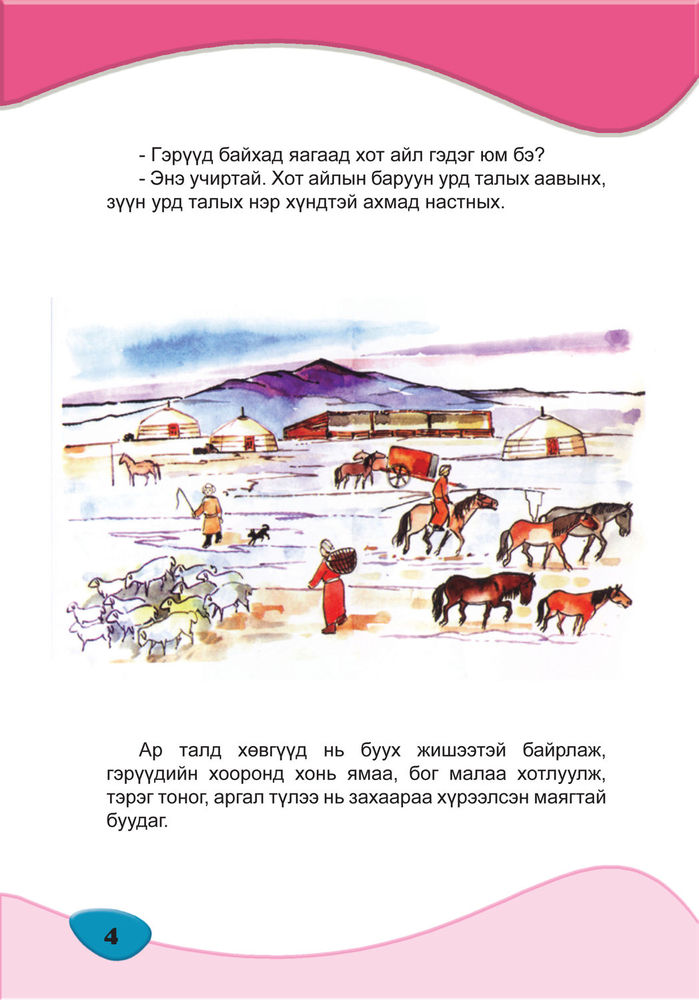 - Гэрүүд байхад яагаад хот айл гэдэг юм бэ?
- Энэ учиртай. Хот айлын баруун урд талых аавынх, зүүн урд талых нэр хүндтэй ахмад настных.

Ар талд хөвгүүд нь буух жишээтэй байрлаж, гэрүүдийн хооронд хонь ямаа, бог малаа хотлуулж, тэрэг тоног, аргал түлээ нь захаараа хүрээлсэн маягтай буудаг.

4